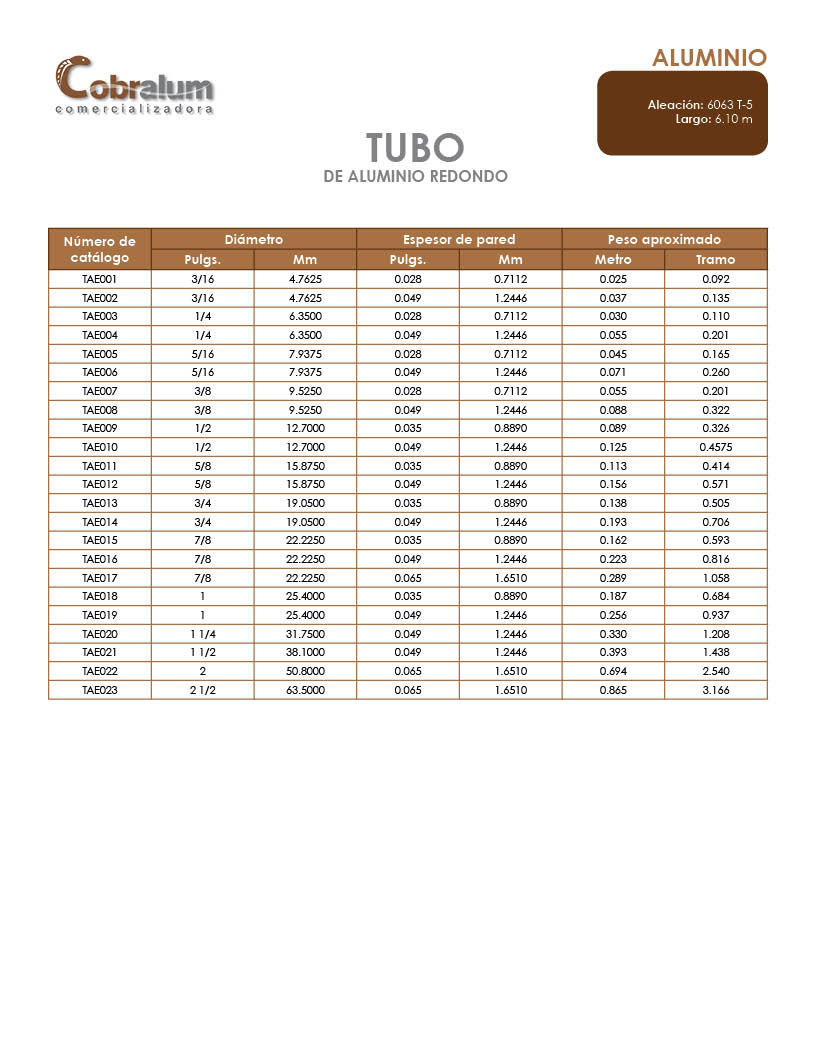 Cobralum
comercializadora

ALUMINIO

Aleación: 6063 T-5
Largo: 6.10 m

TUBO
DE ALUMINIO REDONDO

| Número de catálogo | Diámetro Pulgs. | Diámetro Mm | Espesor de pared Pulgs. | Espesor de pared Mm | Peso aproximado Metro | Peso aproximado Tramo |
|---|---|---|---|---|---|---|
| TAE001 | 3/16 | 4.7625 | 0.028 | 0.7112 | 0.025 | 0.092 |
| TAE002 | 3/16 | 4.7625 | 0.049 | 1.2446 | 0.037 | 0.135 |
| TAE003 | 1/4 | 6.3500 | 0.028 | 0.7112 | 0.030 | 0.110 |
| TAE004 | 1/4 | 6.3500 | 0.049 | 1.2446 | 0.055 | 0.201 |
| TAE005 | 5/16 | 7.9375 | 0.028 | 0.7112 | 0.045 | 0.165 |
| TAE006 | 5/16 | 7.9375 | 0.049 | 1.2446 | 0.071 | 0.260 |
| TAE007 | 3/8 | 9.5250 | 0.028 | 0.7112 | 0.055 | 0.201 |
| TAE008 | 3/8 | 9.5250 | 0.049 | 1.2446 | 0.088 | 0.322 |
| TAE009 | 1/2 | 12.7000 | 0.035 | 0.8890 | 0.089 | 0.326 |
| TAE010 | 1/2 | 12.7000 | 0.049 | 1.2446 | 0.125 | 0.4575 |
| TAE011 | 5/8 | 15.8750 | 0.035 | 0.8890 | 0.113 | 0.414 |
| TAE012 | 5/8 | 15.8750 | 0.049 | 1.2446 | 0.156 | 0.571 |
| TAE013 | 3/4 | 19.0500 | 0.035 | 0.8890 | 0.138 | 0.505 |
| TAE014 | 3/4 | 19.0500 | 0.049 | 1.2446 | 0.193 | 0.706 |
| TAE015 | 7/8 | 22.2250 | 0.035 | 0.8890 | 0.162 | 0.593 |
| TAE016 | 7/8 | 22.2250 | 0.049 | 1.2446 | 0.223 | 0.816 |
| TAE017 | 7/8 | 22.2250 | 0.065 | 1.6510 | 0.289 | 1.058 |
| TAE018 | 1 | 25.4000 | 0.035 | 0.8890 | 0.187 | 0.684 |
| TAE019 | 1 | 25.4000 | 0.049 | 1.2446 | 0.256 | 0.937 |
| TAE020 | 1 1/4 | 31.7500 | 0.049 | 1.2446 | 0.330 | 1.208 |
| TAE021 | 1 1/2 | 38.1000 | 0.049 | 1.2446 | 0.393 | 1.438 |
| TAE022 | 2 | 50.8000 | 0.065 | 1.6510 | 0.694 | 2.540 |
| TAE023 | 2 1/2 | 63.5000 | 0.065 | 1.6510 | 0.865 | 3.166 |